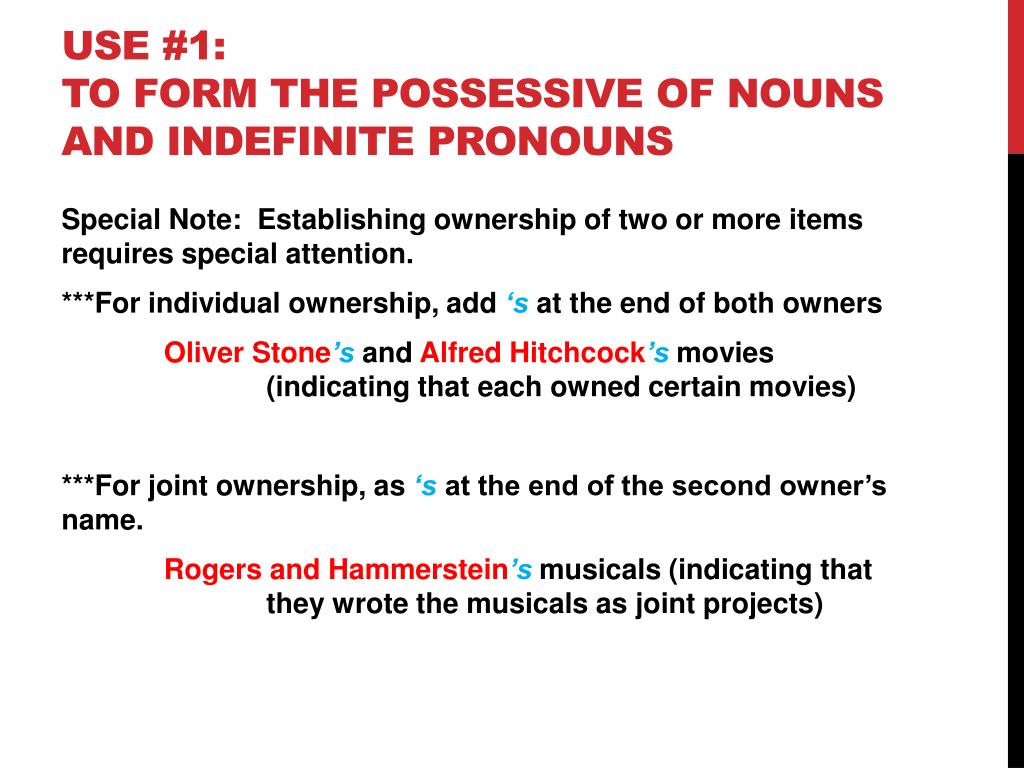 USE #1:
TO FORM THE POSSESSIVE OF NOUNS AND INDEFINITE PRONOUNS

Special Note: Establishing ownership of two or more items requires special attention.

***For individual ownership, add ‘s at the end of both owners

Oliver Stone’s and Alfred Hitchcock’s movies (indicating that each owned certain movies)

***For joint ownership, as ‘s at the end of the second owner’s name.

Rogers and Hammerstein’s musicals (indicating that they wrote the musicals as joint projects)